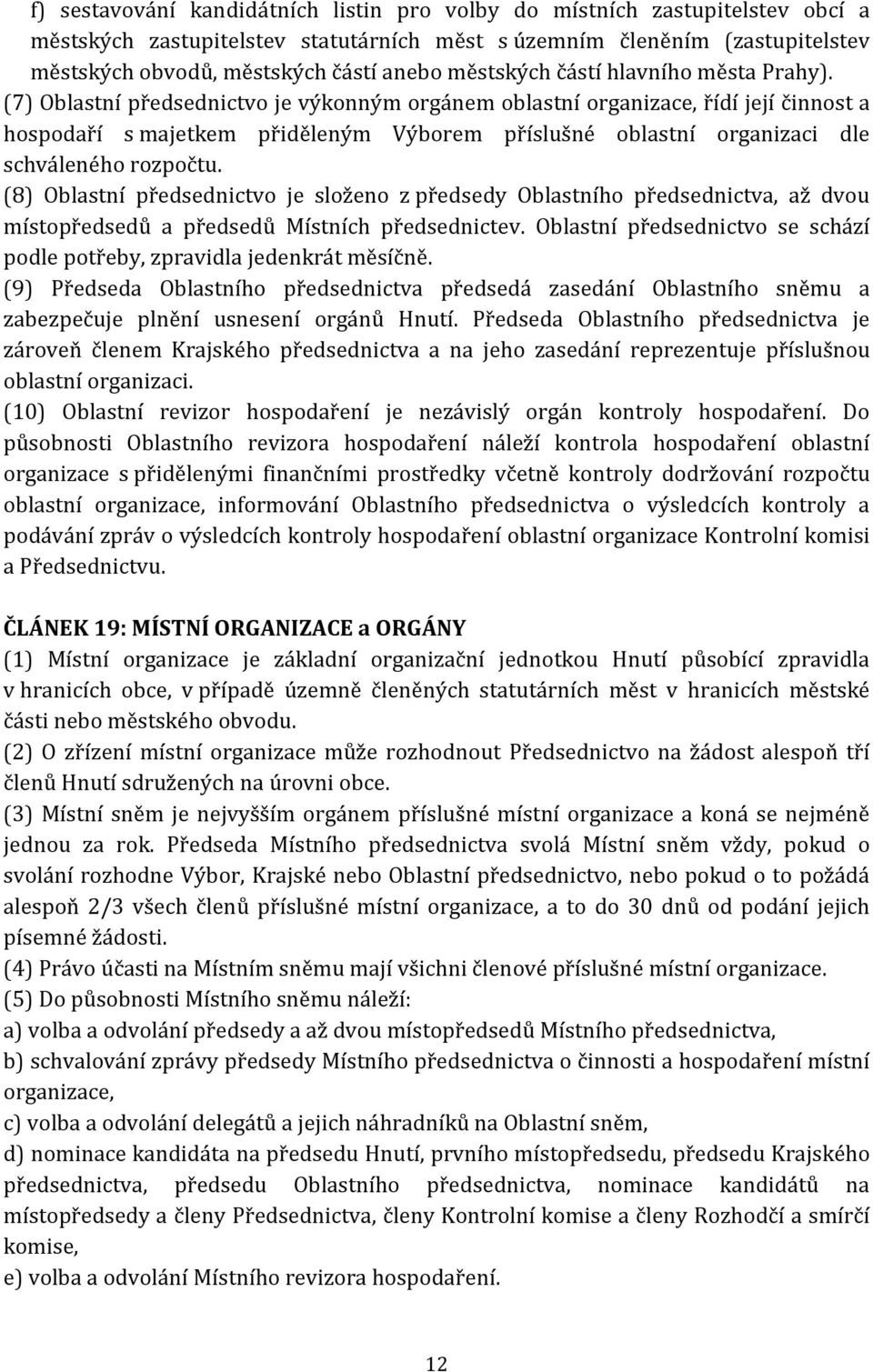 f) sestavování kandidátních listin pro volby do místních zastupitelstev obcí a městských zastupitelstev statutárních měst s územním členěním (zastupitelstev městských obvodů, městských částí anebo městských částí hlavního města Prahy).
(7) Oblastní předsednictvo je výkonným orgánem oblastní organizace, řídí její činnost a hospodaří s majetkem přiděleným Výborem příslušné oblastní organizaci dle schváleného rozpočtu.
(8) Oblastní předsednictvo je složeno z předsedy Oblastního předsednictva, až dvou místopředsedů a předsedů Místních předsednictev. Oblastní předsednictvo se schází podle potřeby, zpravidla jedenkrát měsíčně.
(9) Předseda Oblastního předsednictva předsedá zasedání Oblastního sněmu a zabezpečuje plnění usnesení orgánů Hnutí. Předseda Oblastního předsednictva je zároveň členem Krajského předsednictva a na jeho zasedání reprezentuje příslušnou oblastní organizaci.
(10) Oblastní revizor hospodaření je nezávislý orgán kontroly hospodaření. Do působnosti Oblastního revizora hospodaření náleží kontrola hospodaření oblastní organizace s přidělenými finančními prostředky včetně kontroly dodržování rozpočtu oblastní organizace, informování Oblastního předsednictva o výsledcích kontroly a podávání zpráv o výsledcích kontroly hospodaření oblastní organizace Kontrolní komisi a Předsednictvu.

ČLÁNEK 19: MÍSTNÍ ORGANIZACE a ORGÁNY
(1) Místní organizace je základní organizační jednotkou Hnutí působící zpravidla v hranicích obce, v případě územně členěných statutárních měst v hranicích městské části nebo městského obvodu.
(2) O zřízení místní organizace může rozhodnout Předsednictvo na žádost alespoň tří členů Hnutí sdružených na úrovni obce.
(3) Místní sněm je nejvyšším orgánem příslušné místní organizace a koná se nejméně jednou za rok. Předseda Místního předsednictva svolá Místní sněm vždy, pokud o svolání rozhodne Výbor, Krajské nebo Oblastní předsednictvo, nebo pokud o to požádá alespoň 2/3 všech členů příslušné místní organizace, a to do 30 dnů od podání jejich písemné žádosti.
(4) Právo účasti na Místním sněmu mají všichni členové příslušné místní organizace.
(5) Do působnosti Místního sněmu náleží:
a) volba a odvolání předsedy a až dvou místopředsedů Místního předsednictva,
b) schvalování zprávy předsedy Místního předsednictva o činnosti a hospodaření místní organizace,
c) volba a odvolání delegátů a jejich náhradníků na Oblastní sněm,
d) nominace kandidáta na předsedu Hnutí, prvního místopředsedu, předsedu Krajského předsednictva, předsedu Oblastního předsednictva, nominace kandidátů na místopředsedy a členy Předsednictva, členy Kontrolní komise a členy Rozhodčí a smírčí komise,
e) volba a odvolání Místního revizora hospodaření.

12